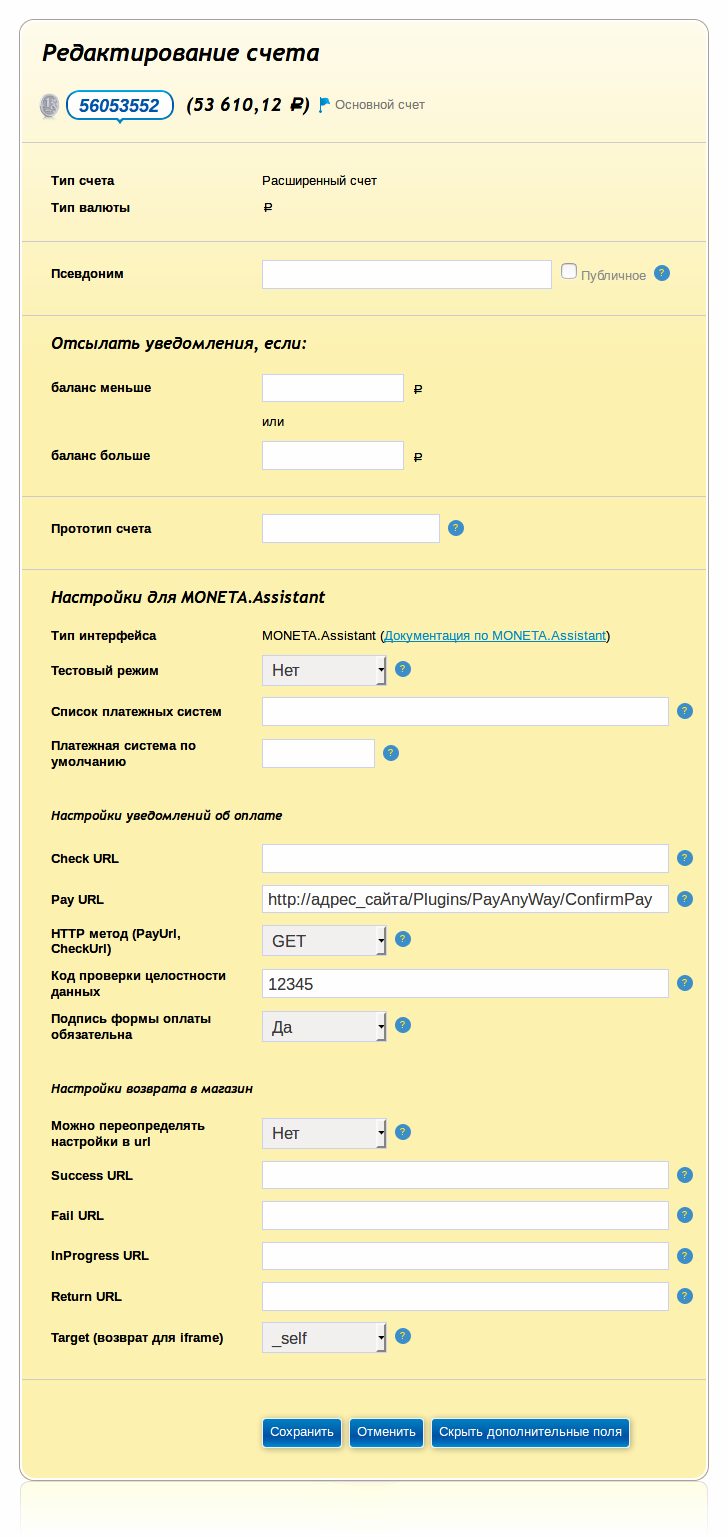 Редактирование счета

56053552 (53 610,12 ₽) Основной счет

Тип счета Расширенный счет
Тип валюты ₽

Псевдоним Публичное ?

Отсылать уведомления, если:

баланс меньше ₽
или
баланс больше ₽

Прототип счета ?

Настройки для MONETA.Assistant

Тип интерфейса MONETA.Assistant (Документация по MONETA.Assistant)
Тестовый режим Нет ?
Список платежных систем ?
Платежная система по умолчанию ?

Настройки уведомлений об оплате

Check URL ?
Pay URL http://адрес_сайта/Plugins/PayAnyWay/ConfirmPay ?
HTTP метод (PayUrl, CheckUrl) GET ?
Код проверки целостности данных 12345 ?
Подпись формы оплаты обязательна Да ?

Настройки возврата в магазин

Можно переопределять настройки в url Нет ?
Success URL ?
Fail URL ?
InProgress URL ?
Return URL ?
Target (возврат для iframe) _self ?

Сохранить Отменить Скрыть дополнительные поля